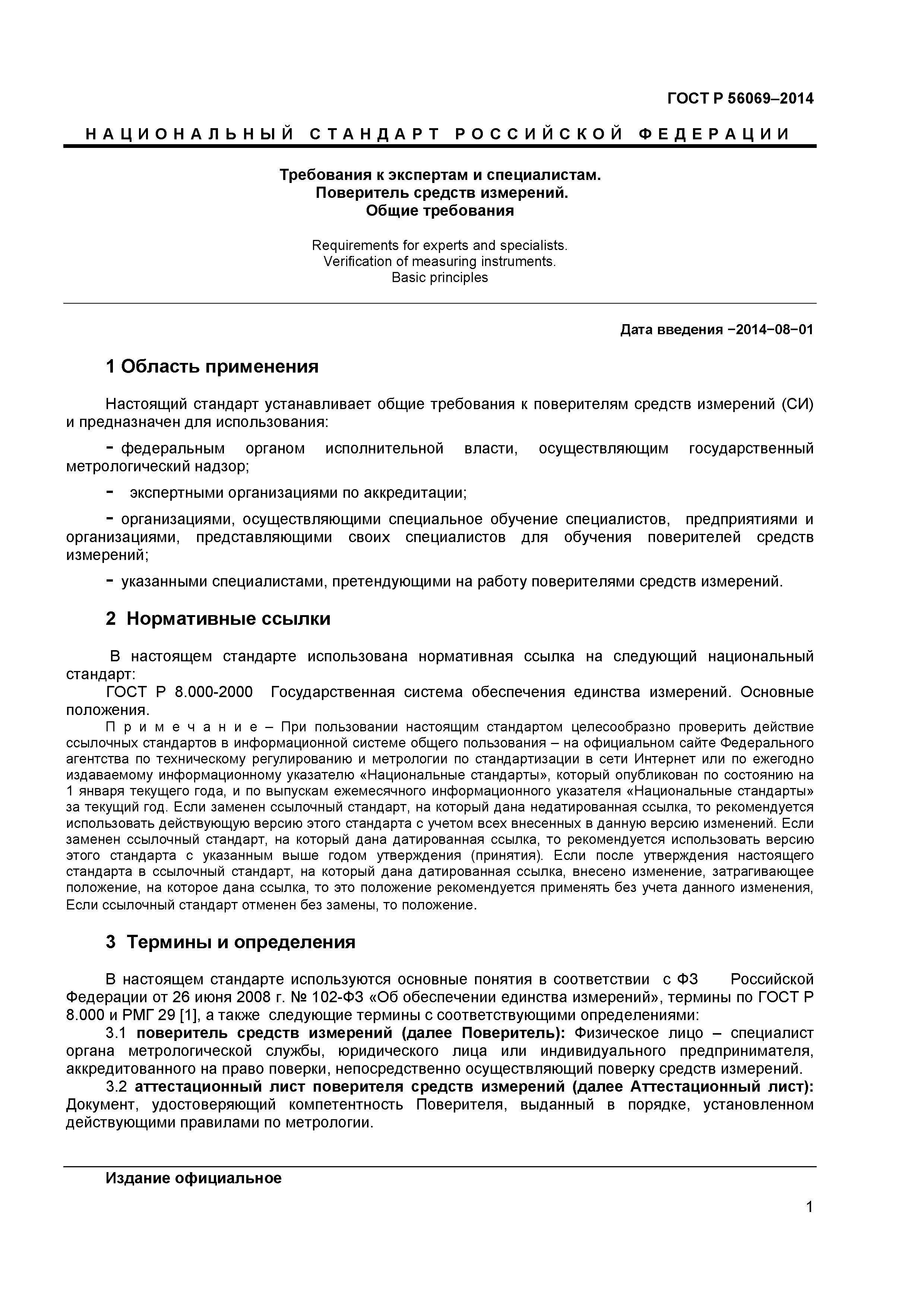 ГОСТ Р 56069–2014

НАЦИОНАЛЬНЫЙ СТАНДАРТ РОССИЙСКОЙ ФЕДЕРАЦИИ

Требования к экспертам и специалистам.
Поверитель средств измерений.
Общие требования

Requirements for experts and specialists.
Verification of measuring instruments.
Basic principles

Дата введения –2014–08–01

1 Область применения

Настоящий стандарт устанавливает общие требования к поверителям средств измерений (СИ) и предназначен для использования:

- федеральным органом исполнительной власти, осуществляющим государственный метрологический надзор;

- экспертными организациями по аккредитации;

- организациями, осуществляющими специальное обучение специалистов, предприятиями и организациями, представляющими своих специалистов для обучения поверителей средств измерений;

- указанными специалистами, претендующими на работу поверителями средств измерений.

2 Нормативные ссылки

В настоящем стандарте использована нормативная ссылка на следующий национальный стандарт:
ГОСТ Р 8.000-2000 Государственная система обеспечения единства измерений. Основные положения.
Примечание – При пользовании настоящим стандартом целесообразно проверить действие ссылочных стандартов в информационной системе общего пользования – на официальном сайте Федерального агентства по техническому регулированию и метрологии по стандартизации в сети Интернет или по ежегодно издаваемому информационному указателю «Национальные стандарты», который опубликован по состоянию на 1 января текущего года, и по выпускам ежемесячного информационного указателя «Национальные стандарты» за текущий год. Если заменен ссылочный стандарт, на который дана недатированная ссылка, то рекомендуется использовать действующую версию этого стандарта с учетом всех внесенных в данную версию изменений. Если заменен ссылочный стандарт, на который дана датированная ссылка, то рекомендуется использовать версию этого стандарта с указанным выше годом утверждения (принятия). Если после утверждения настоящего стандарта в ссылочный стандарт, на который дана датированная ссылка, внесено изменение, затрагивающее положение, на которое дана ссылка, то это положение рекомендуется применять без учета данного изменения, Если ссылочный стандарт отменен без замены, то положение.

3 Термины и определения

В настоящем стандарте используются основные понятия в соответствии с ФЗ Российской Федерации от 26 июня 2008 г. № 102-ФЗ «Об обеспечении единства измерений», термины по ГОСТ Р 8.000 и РМГ 29 [1], а также следующие термины с соответствующими определениями:
3.1 поверитель средств измерений (далее Поверитель): Физическое лицо – специалист органа метрологической службы, юридического лица или индивидуального предпринимателя, аккредитованного на право поверки, непосредственно осуществляющий поверку средств измерений.
3.2 аттестационный лист поверителя средств измерений (далее Аттестационный лист): Документ, удостоверяющий компетентность Поверителя, выданный в порядке, установленном действующими правилами по метрологии.

Издание официальное

1